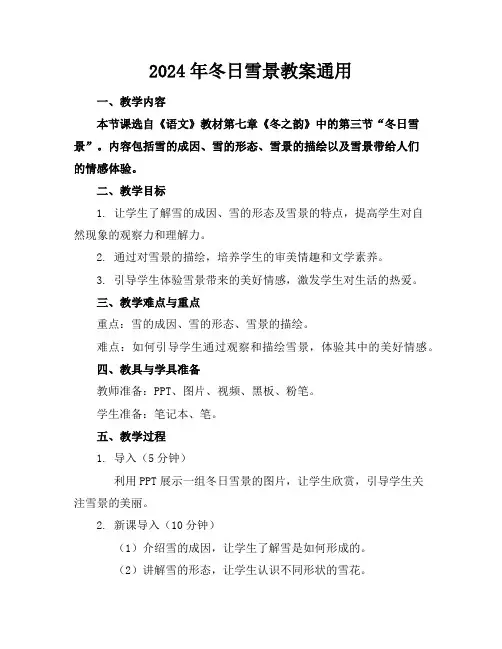 2024年冬日雪景教案通用

一、教学内容

本节课选自《语文》教材第七章《冬之韵》中的第三节“冬日雪景”。内容包括雪的成因、雪的形态、雪景的描绘以及雪景带给人们的情感体验。

二、教学目标

1. 让学生了解雪的成因、雪的形态及雪景的特点，提高学生对自然现象的观察力和理解力。

2. 通过对雪景的描绘，培养学生的审美情趣和文学素养。

3. 引导学生体验雪景带来的美好情感，激发学生对生活的热爱。

三、教学难点与重点

重点：雪的成因、雪的形态、雪景的描绘。

难点：如何引导学生通过观察和描绘雪景，体验其中的美好情感。

四、教具与学具准备

教师准备：PPT、图片、视频、黑板、粉笔。

学生准备：笔记本、笔。

五、教学过程

1. 导入（5分钟）

利用PPT展示一组冬日雪景的图片，让学生欣赏，引导学生关注雪景的美丽。

2. 新课导入（10分钟）

（1）介绍雪的成因，让学生了解雪是如何形成的。

（2）讲解雪的形态，让学生认识不同形状的雪花。